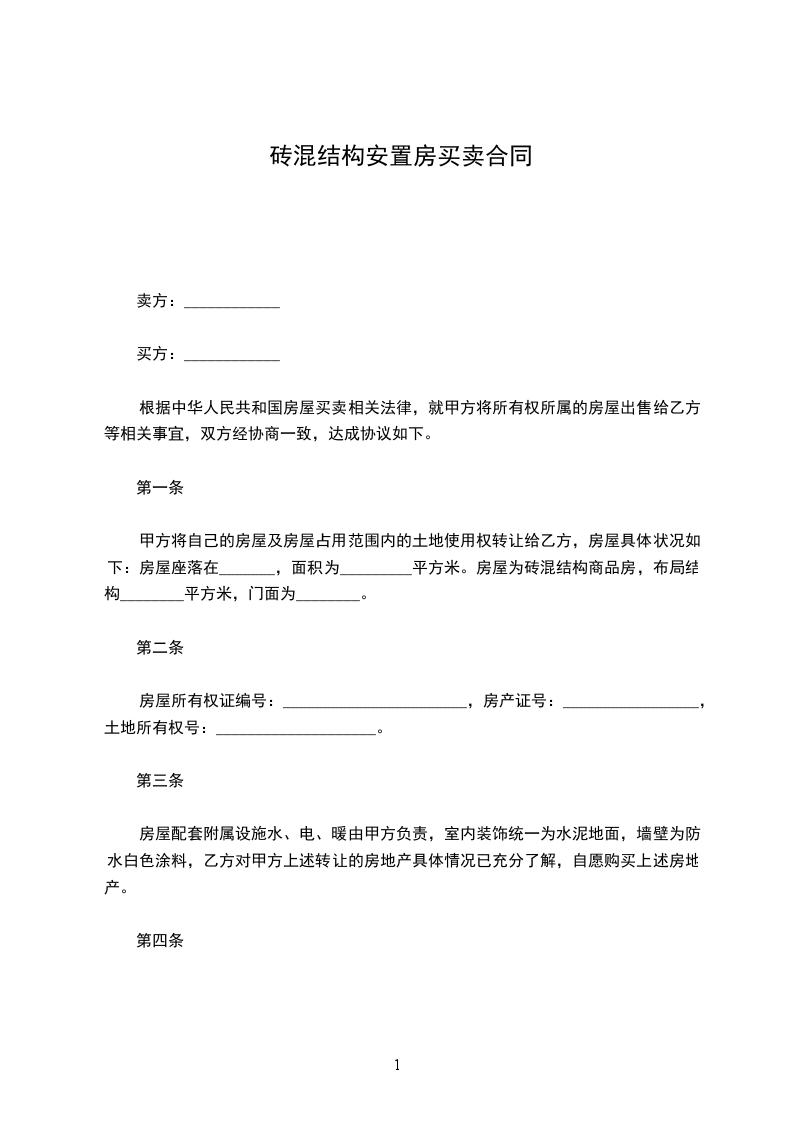 砖混结构安置房买卖合同

卖方：____________

买方：____________

根据中华人民共和国房屋买卖相关法律，就甲方将所有权所属的房屋出售给乙方等相关事宜，双方经协商一致，达成协议如下。

第一条

甲方将自己的房屋及房屋占用范围内的土地使用权转让给乙方，房屋具体状况如下：房屋座落在_______，面积为_________平方米。房屋为砖混结构商品房，布局结构________平方米，门面为________。

第二条

房屋所有权证编号：_______________________，房产证号：_________________，土地所有权号：____________________。

第三条

房屋配套附属设施水、电、暖由甲方负责，室内装饰统一为水泥地面，墙壁为防水白色涂料，乙方对甲方上述转让的房地产具体情况已充分了解，自愿购买上述房地产。

第四条

1